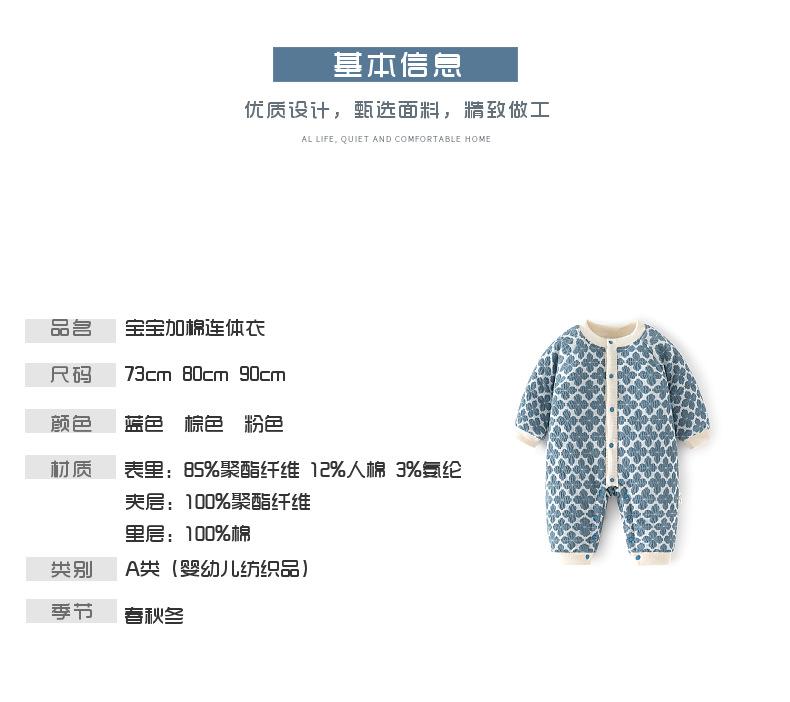 基本信息

优质设计，甄选面料，精致做工

AL LIFE, QUIET AND COMFORTABLE HOME

品名 宝宝加棉连体衣

尺码 73cm 80cm 90cm

颜色 蓝色 棕色 粉色

材质 表里：85%聚酯纤维 12%人棉 3%氨纶
夹层：100%聚酯纤维
里层：100%棉

类别 A类（婴幼儿纺织品）

季节 春秋冬